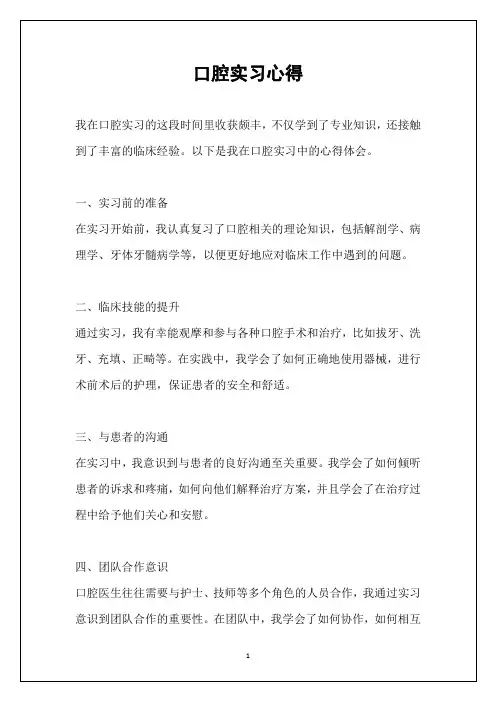 口腔实习心得

我在口腔实习的这段时间里收获颇丰，不仅学到了专业知识，还接触到了丰富的临床经验。以下是我在口腔实习中的心得体会。

一、实习前的准备
在实习开始前，我认真复习了口腔相关的理论知识，包括解剖学、病理学、牙体牙髓病学等，以便更好地应对临床工作中遇到的问题。

二、临床技能的提升
通过实习，我有幸能观摩和参与各种口腔手术和治疗，比如拔牙、洗牙、充填、正畸等。在实践中，我学会了如何正确地使用器械，进行术前术后的护理，保证患者的安全和舒适。

三、与患者的沟通
在实习中，我意识到与患者的良好沟通至关重要。我学会了如何倾听患者的诉求和疼痛，如何向他们解释治疗方案，并且学会了在治疗过程中给予他们关心和安慰。

四、团队合作意识
口腔医生往往需要与护士、技师等多个角色的人员合作，我通过实习意识到团队合作的重要性。在团队中，我学会了如何协作，如何相互

1